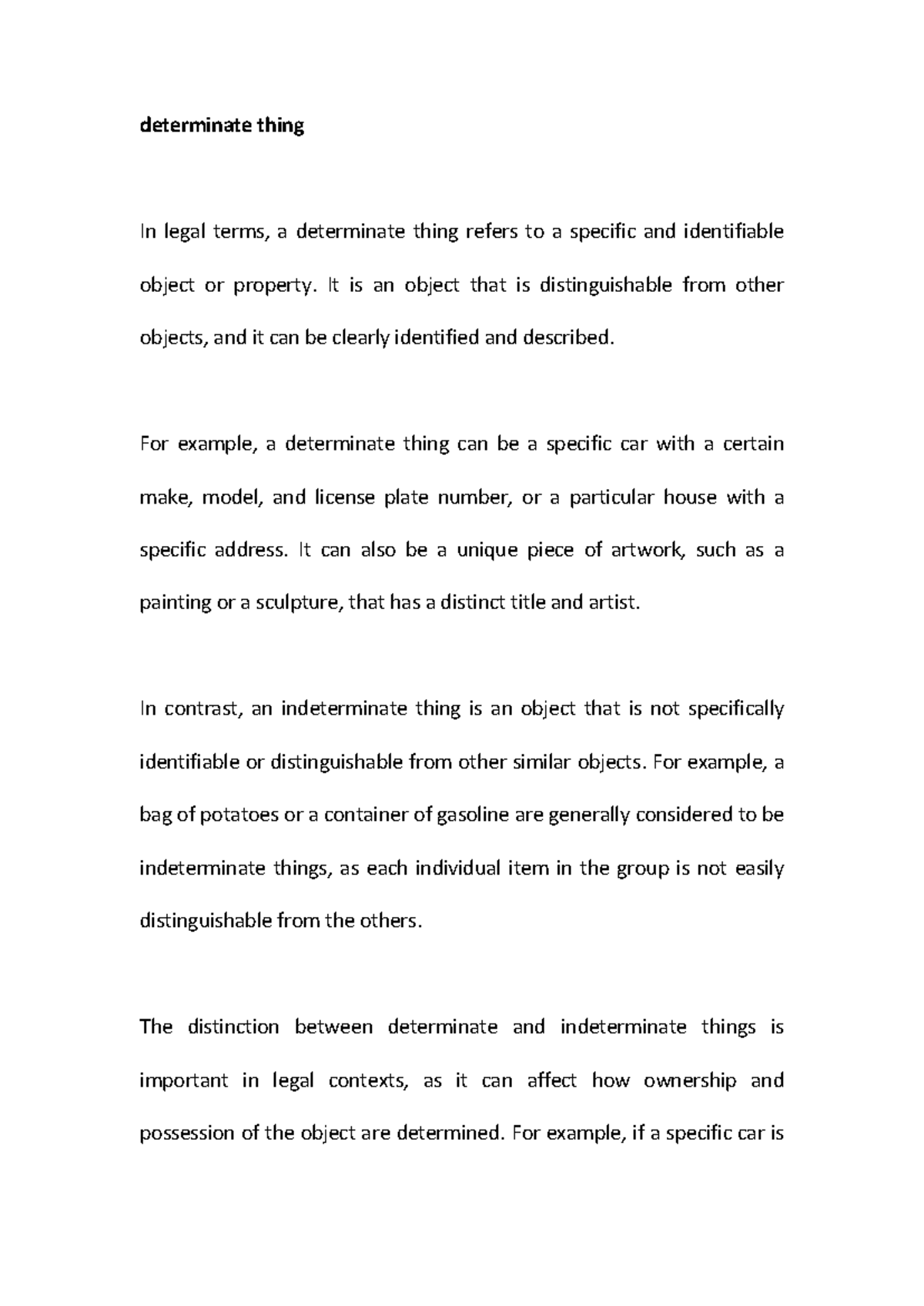 determinate thing

In legal terms, a determinate thing refers to a specific and identifiable object or property. It is an object that is distinguishable from other objects, and it can be clearly identified and described.

For example, a determinate thing can be a specific car with a certain make, model, and license plate number, or a particular house with a specific address. It can also be a unique piece of artwork, such as a painting or a sculpture, that has a distinct title and artist.

In contrast, an indeterminate thing is an object that is not specifically identifiable or distinguishable from other similar objects. For example, a bag of potatoes or a container of gasoline are generally considered to be indeterminate things, as each individual item in the group is not easily distinguishable from the others.

The distinction between determinate and indeterminate things is important in legal contexts, as it can affect how ownership and possession of the object are determined. For example, if a specific car is